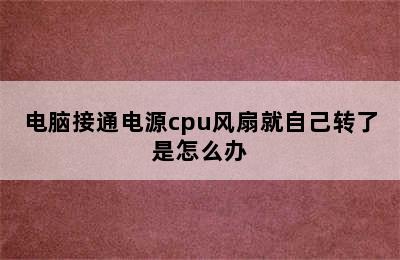 电脑接通电源cpu风扇就自己转了是怎么办